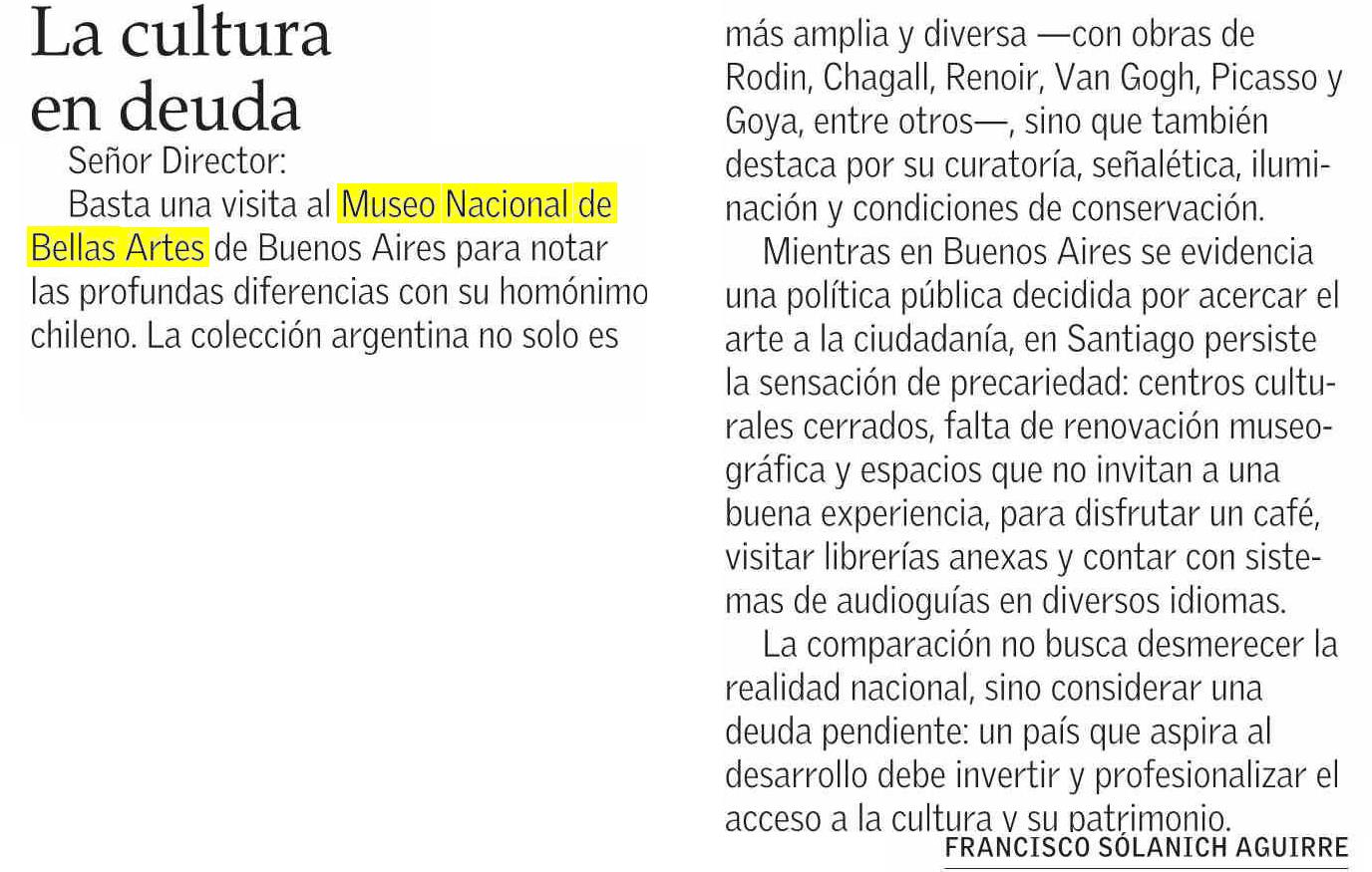 La cultura en deuda

Señor Director:

Basta una visita al Museo Nacional de Bellas Artes de Buenos Aires para notar las profundas diferencias con su homónimo chileno. La colección argentina no solo es más amplia y diversa —con obras de Rodin, Chagall, Renoir, Van Gogh, Picasso y Goya, entre otros—, sino que también destaca por su curatoría, señalética, iluminación y condiciones de conservación.

Mientras en Buenos Aires se evidencia una política pública decidida por acercar el arte a la ciudadanía, en Santiago persiste la sensación de precariedad: centros culturales cerrados, falta de renovación museográfica y espacios que no invitan a una buena experiencia, para disfrutar un café, visitar librerías anexas y contar con sistemas de audioguías en diversos idiomas.

La comparación no busca desmerecer la realidad nacional, sino considerar una deuda pendiente: un país que aspira al desarrollo debe invertir y profesionalizar el acceso a la cultura y su patrimonio.

FRANCISCO SÓLANICH AGUIRRE